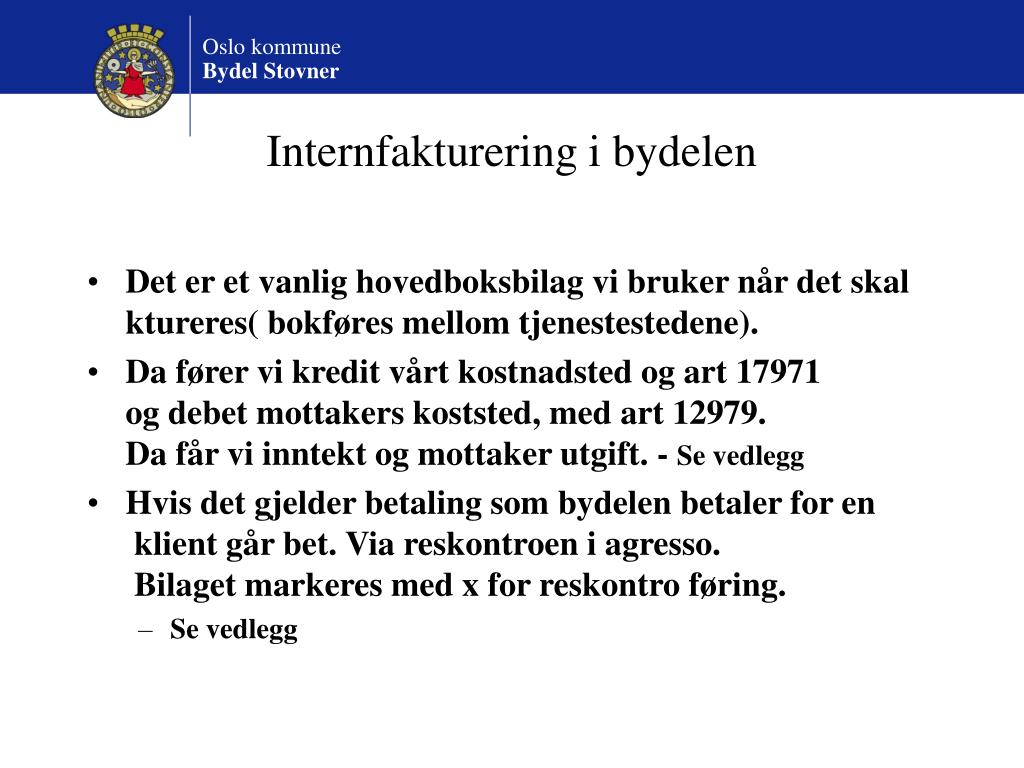 Oslo kommune
Bydel Stovner

Internfakturering i bydelen

• Det er et vanlig hovedboksbilag vi bruker når det skal ktureres( bokføres mellom tjenestestedene).
• Da fører vi kredit vårt kostnadsted og art 17971
og debet mottakers koststed, med art 12979.
Da får vi inntekt og mottaker utgift. - Se vedlegg
• Hvis det gjelder betaling som bydelen betaler for en
klient går bet. Via reskontroen i agresso.
Bilaget markeres med x for reskontro føring.
– Se vedlegg